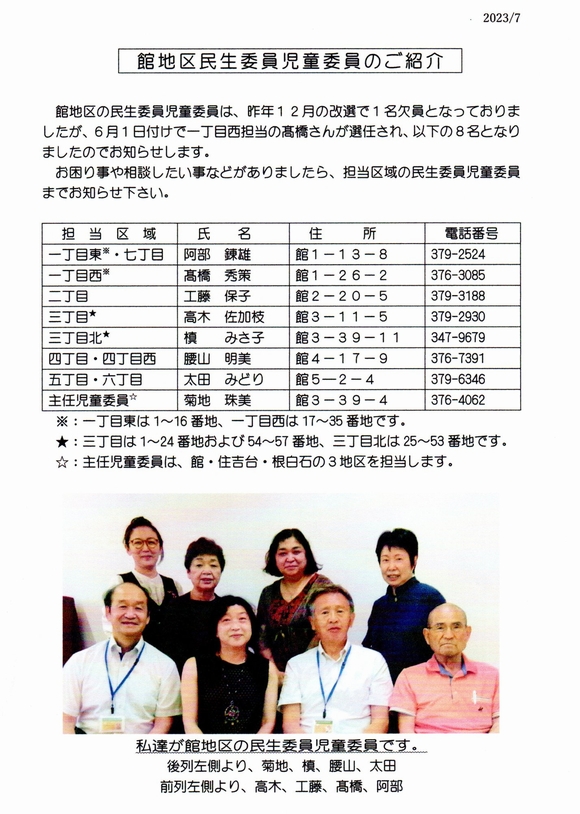 2023/7

館地区民生委員児童委員のご紹介

館地区の民生委員児童委員は、昨年12月の改選で1名欠員となっておりましたが、6月1日付けで一丁目西担当の髙橋さんが選任され、以下の8名となりましたのでお知らせします。

お困り事や相談したい事などがありましたら、担当区域の民生委員児童委員までお知らせ下さい。

| 担当区域 | 氏名 | 住所 | 電話番号 |
|---|---|---|---|
| 一丁目東※・七丁目 | 阿部 錬雄 | 館1－13－8 | 379-2524 |
| 一丁目西※ | 髙橋 秀策 | 館1－26－2 | 376-3085 |
| 二丁目 | 工藤 保子 | 館2－20－5 | 379-3188 |
| 三丁目★ | 高木 佐加枝 | 館3－11－5 | 379-2930 |
| 三丁目北★ | 槙 みさ子 | 館3－39－11 | 347-9679 |
| 四丁目・四丁目西 | 腰山 明美 | 館4－17－9 | 376-7391 |
| 五丁目・六丁目 | 太田 みどり | 館5－2－4 | 379-6346 |
| 主任児童委員☆ | 菊地 珠美 | 館3－39－4 | 376-4062 |

※：一丁目東は 1～16 番地、一丁目西は 17～35 番地です。
★：三丁目は 1～24 番地および 54～57 番地、三丁目北は 25～53 番地です。
☆：主任児童委員は、館・住吉台・根白石の3地区を担当します。

私達が館地区の民生委員児童委員です。
後列左側より、菊地、槙、腰山、太田
前列左側より、高木、工藤、髙橋、阿部